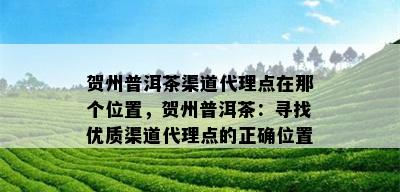 贺州普洱茶渠道代理点在那个位置，贺州普洱茶：寻找优质渠道代理点的正确位置